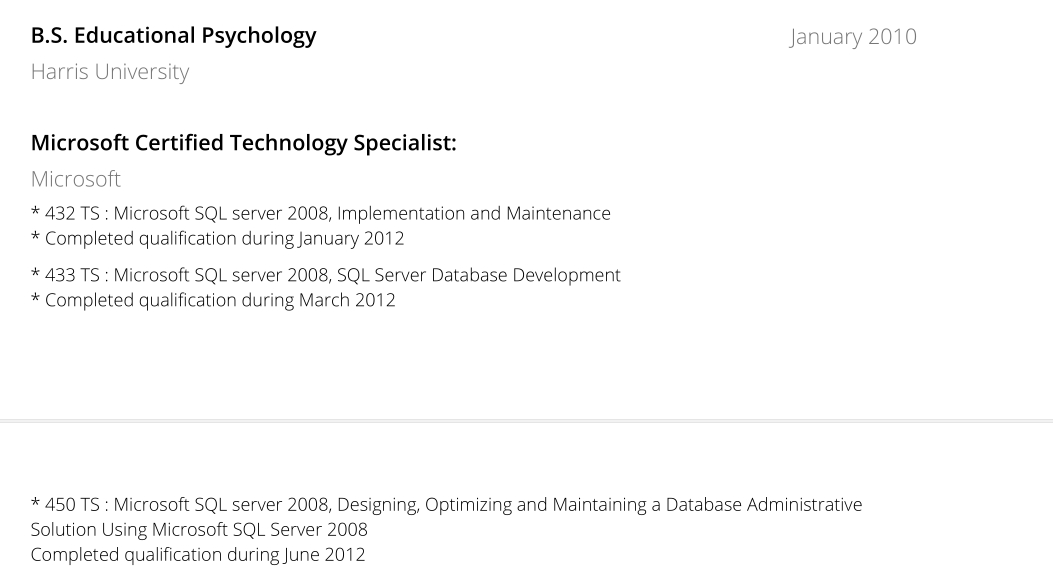 B.S. Educational Psychology
January 2010
Harris University

Microsoft Certified Technology Specialist:
Microsoft

* 432 TS : Microsoft SQL server 2008, Implementation and Maintenance
* Completed qualification during January 2012

* 433 TS : Microsoft SQL server 2008, SQL Server Database Development
* Completed qualification during March 2012

* 450 TS : Microsoft SQL server 2008, Designing, Optimizing and Maintaining a Database Administrative Solution Using Microsoft SQL Server 2008
Completed qualification during June 2012